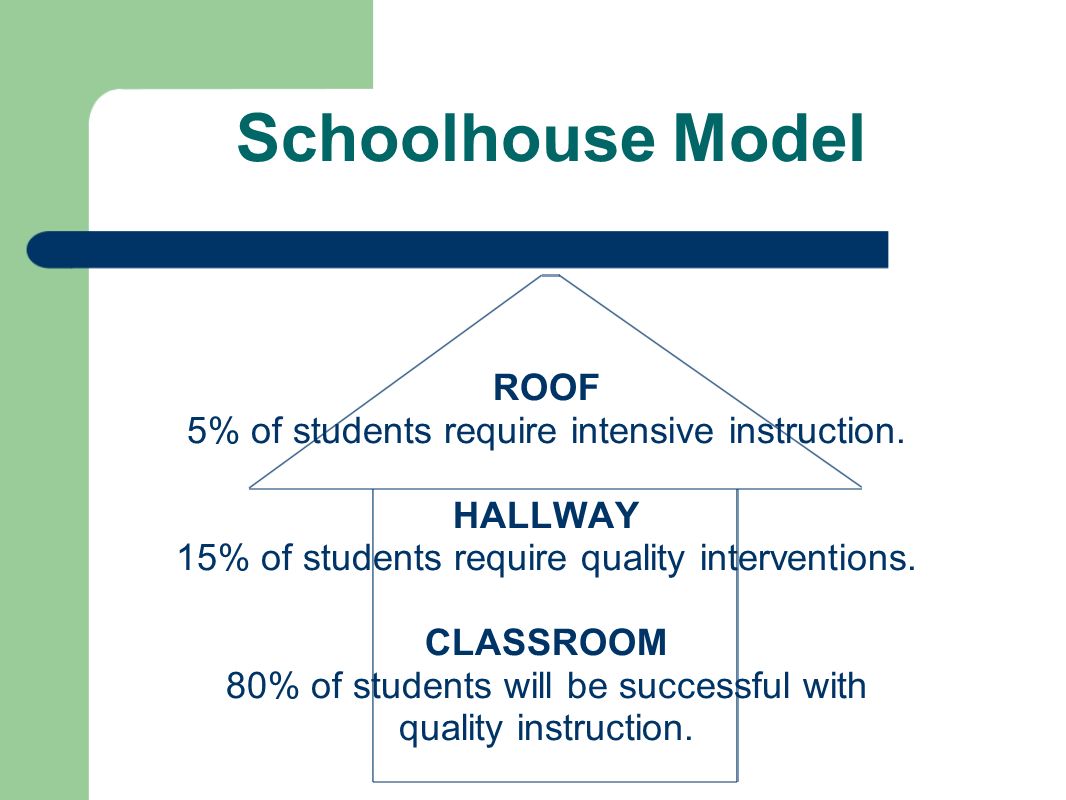 Schoolhouse Model

ROOF
5% of students require intensive instruction.

HALLWAY
15% of students require quality interventions.

CLASSROOM
80% of students will be successful with quality instruction.